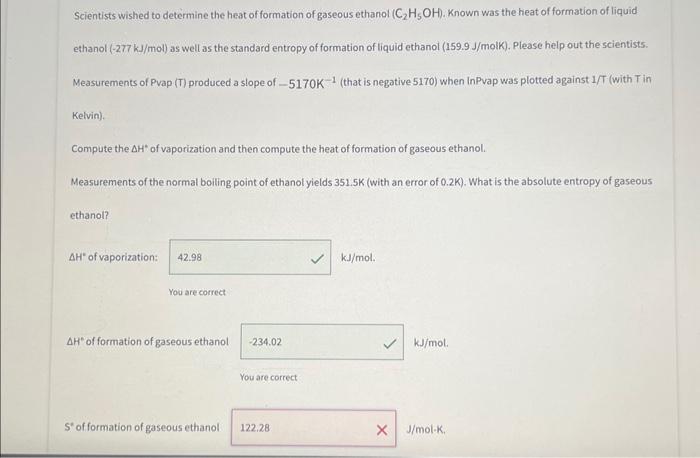 Scientists wished to determine the heat of formation of gaseous ethanol ($C_2H_5OH$). Known was the heat of formation of liquid ethanol (-277 kJ/mol) as well as the standard entropy of formation of liquid ethanol (159.9 J/molK). Please help out the scientists.

Measurements of Pvap (T) produced a slope of $-5170K^{-1}$ (that is negative 5170) when lnPvap was plotted against 1/T (with T in Kelvin).

Compute the ΔH° of vaporization and then compute the heat of formation of gaseous ethanol.

Measurements of the normal boiling point of ethanol yields 351.5K (with an error of 0.2K). What is the absolute entropy of gaseous ethanol?

ΔH° of vaporization: 42.98 kJ/mol.

You are correct

ΔH° of formation of gaseous ethanol -234.02 kJ/mol.

You are correct

S° of formation of gaseous ethanol 122.28 J/mol-K.